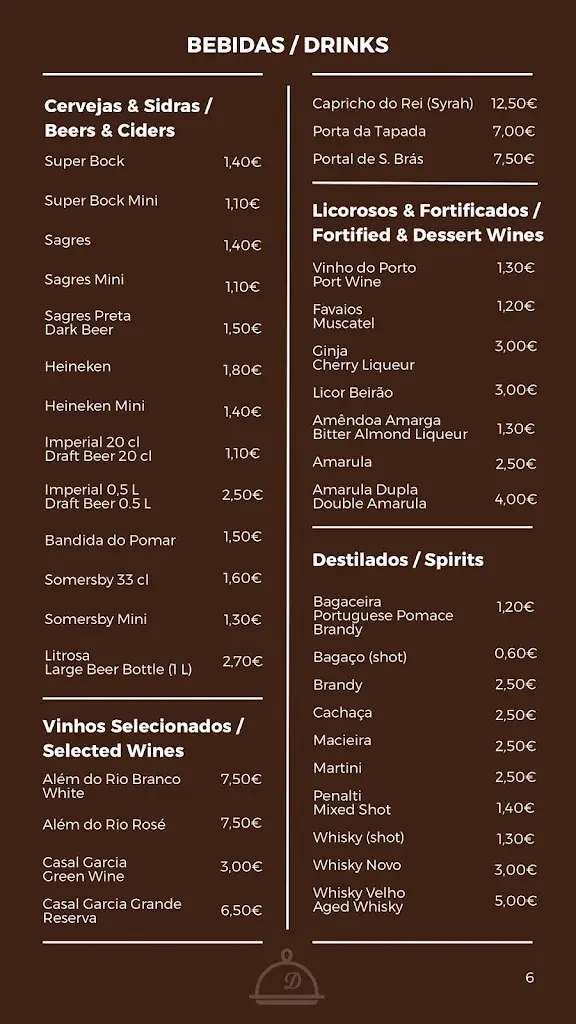 BEBIDAS / DRINKS

Cervejas & Sidras / Beers & Ciders

| | |
|---|---|
| Super Bock | 1,40€ |
| Super Bock Mini | 1,10€ |
| Sagres | 1,40€ |
| Sagres Mini | 1,10€ |
| Sagres Preta Dark Beer | 1,50€ |
| Heineken | 1,80€ |
| Heineken Mini | 1,40€ |
| Imperial 20 cl Draft Beer 20 cl | 1,10€ |
| Imperial 0,5 L Draft Beer 0.5 L | 2,50€ |
| Bandida do Pomar | 1,50€ |
| Somersby 33 cl | 1,60€ |
| Somersby Mini | 1,30€ |
| Litrosa Large Beer Bottle (1 L) | 2,70€ |

Vinhos Selecionados / Selected Wines

| | |
|---|---|
| Além do Rio Branco White | 7,50€ |
| Além do Rio Rosé | 7,50€ |
| Casal Garcia Green Wine | 3,00€ |
| Casal Garcia Grande Reserva | 6,50€ |
| Capricho do Rei (Syrah) | 12,50€ |
| Porta da Tapada | 7,00€ |
| Portal de S. Brás | 7,50€ |

Licorosos & Fortificados / Fortified & Dessert Wines

| | |
|---|---|
| Vinho do Porto Port Wine | 1,30€ |
| Favaios Muscatel | 1,20€ |
| Ginja Cherry Liqueur | 3,00€ |
| Licor Beirão | 3,00€ |
| Amêndoa Amarga Bitter Almond Liqueur | 1,30€ |
| Amarula | 2,50€ |
| Amarula Dupla Double Amarula | 4,00€ |

Destilados / Spirits

| | |
|---|---|
| Bagaceira Portuguese Pomace Brandy | 1,20€ |
| Bagaço (shot) | 0,60€ |
| Brandy | 2,50€ |
| Cachaça | 2,50€ |
| Macieira | 2,50€ |
| Martini | 2,50€ |
| Penalti Mixed Shot | 1,40€ |
| Whisky (shot) | 1,30€ |
| Whisky Novo | 3,00€ |
| Whisky Velho Aged Whisky | 5,00€ |

D

6